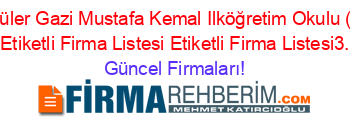 üler Gazi Mustafa Kemal Ilköğretim Okulu (
Etiketli Firma Listesi Etiketli Firma Listesi3.
Güncel Firmaları!

FİRMAREHBERİM.COM
MEHMET KATIRCIOĞLU